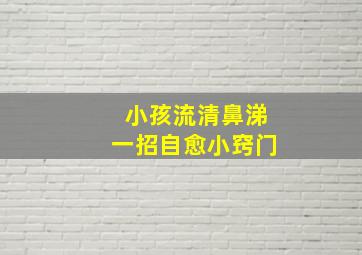 小孩流清鼻涕
一招自愈小窍门